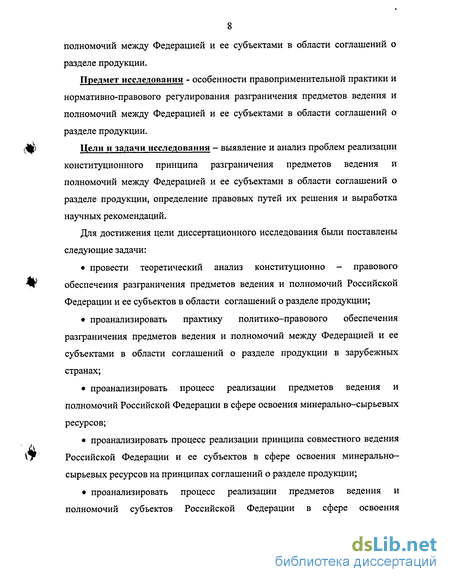 8

полномочий между Федерацией и ее субъектами в области соглашений о разделе продукции.

Предмет исследования - особенности правоприменительной практики и нормативно-правового регулирования разграничения предметов ведения и полномочий между Федерацией и ее субъектами в области соглашений о разделе продукции.

Цели и задачи исследования – выявление и анализ проблем реализации конституционного принципа разграничения предметов ведения и полномочий между Федерацией и ее субъектами в области соглашений о разделе продукции, определение правовых путей их решения и выработка научных рекомендаций.

Для достижения цели диссертационного исследования были поставлены следующие задачи:

• провести теоретический анализ конституционно – правового обеспечения разграничения предметов ведения и полномочий Российской Федерации и ее субъектов в области соглашений о разделе продукции;

• проанализировать практику политико–правового обеспечения разграничения предметов ведения и полномочий между Федерацией и ее субъектами в области соглашений о разделе продукции в зарубежных странах;

• проанализировать процесс реализации предметов ведения и полномочий Российской Федерации в сфере освоения минерально–сырьевых ресурсов;

• проанализировать процесс реализации принципа совместного ведения Российской Федерации и ее субъектов в сфере освоения минерально–сырьевых ресурсов на принципах соглашений о разделе продукции;

• проанализировать процесс реализации предметов ведения и полномочий субъектов Российской Федерации в сфере освоения

dsLib.net
библиотека диссертаций